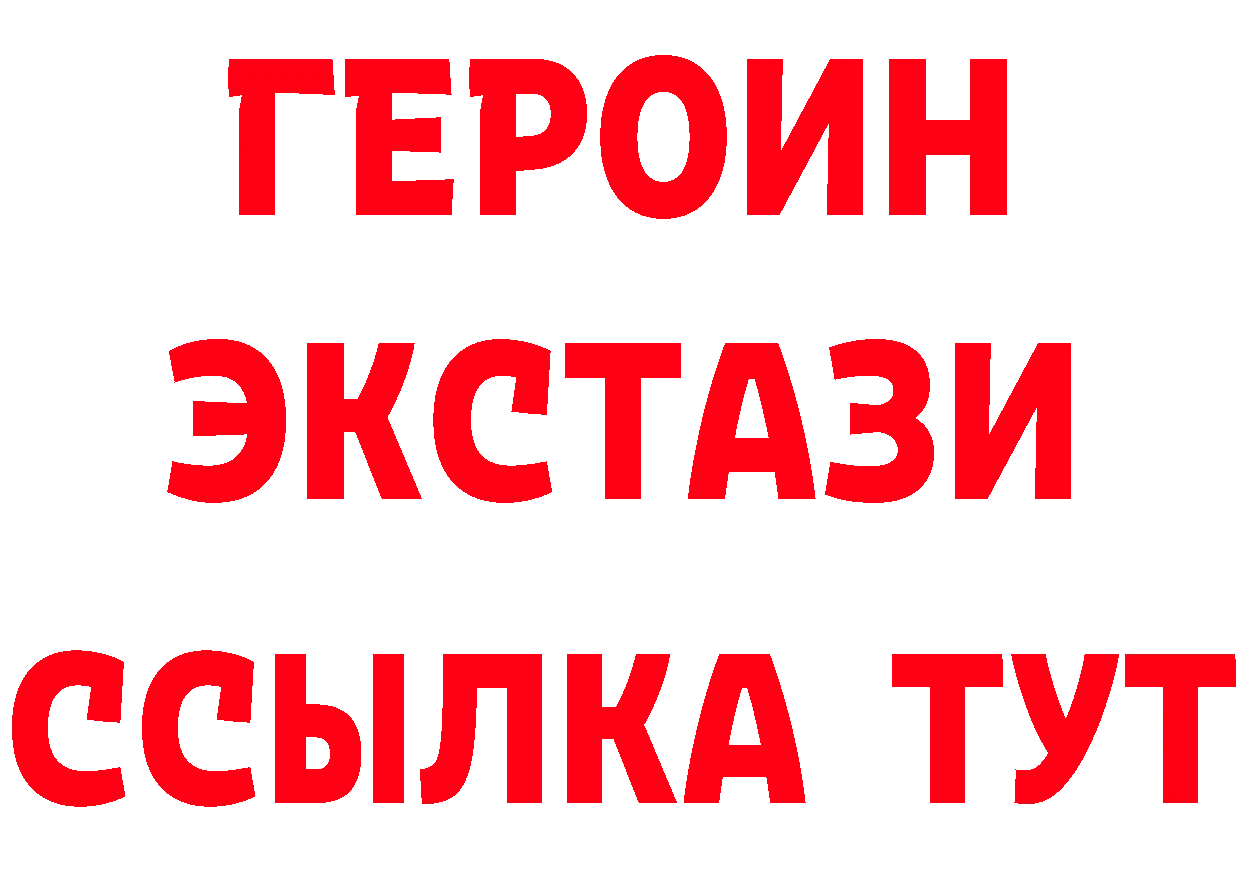 ГЕРОИН ЭКСТАЗИ ССЫЛКА ТУТ